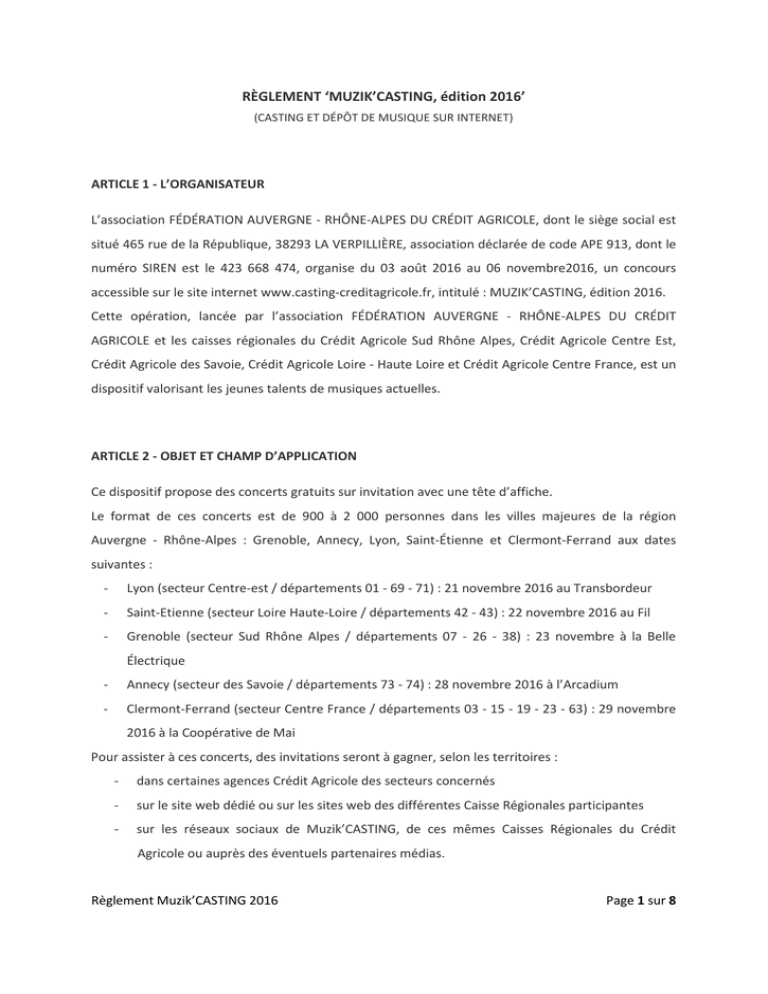 RÈGLEMENT ‘MUZIK’CASTING, édition 2016’

(CASTING ET DÉPÔT DE MUSIQUE SUR INTERNET)

ARTICLE 1 - L’ORGANISATEUR

L’association FÉDÉRATION AUVERGNE - RHÔNE-ALPES DU CRÉDIT AGRICOLE, dont le siège social est situé 465 rue de la République, 38293 LA VERPILLIÈRE, association déclarée de code APE 913, dont le numéro SIREN est le 423 668 474, organise du 03 août 2016 au 06 novembre2016, un concours accessible sur le site internet www.casting-creditagricole.fr, intitulé : MUZIK’CASTING, édition 2016.

Cette opération, lancée par l’association FÉDÉRATION AUVERGNE - RHÔNE-ALPES DU CRÉDIT AGRICOLE et les caisses régionales du Crédit Agricole Sud Rhône Alpes, Crédit Agricole Centre Est, Crédit Agricole des Savoie, Crédit Agricole Loire - Haute Loire et Crédit Agricole Centre France, est un dispositif valorisant les jeunes talents de musiques actuelles.

ARTICLE 2 - OBJET ET CHAMP D’APPLICATION

Ce dispositif propose des concerts gratuits sur invitation avec une tête d’affiche.

Le format de ces concerts est de 900 à 2 000 personnes dans les villes majeures de la région Auvergne - Rhône-Alpes : Grenoble, Annecy, Lyon, Saint-Étienne et Clermont-Ferrand aux dates suivantes :

- Lyon (secteur Centre-est / départements 01 - 69 - 71) : 21 novembre 2016 au Transbordeur
- Saint-Etienne (secteur Loire Haute-Loire / départements 42 - 43) : 22 novembre 2016 au Fil
- Grenoble (secteur Sud Rhône Alpes / départements 07 - 26 - 38) : 23 novembre à la Belle Électrique
- Annecy (secteur des Savoie / départements 73 - 74) : 28 novembre 2016 à l’Arcadium
- Clermont-Ferrand (secteur Centre France / départements 03 - 15 - 19 - 23 - 63) : 29 novembre 2016 à la Coopérative de Mai

Pour assister à ces concerts, des invitations seront à gagner, selon les territoires :

- dans certaines agences Crédit Agricole des secteurs concernés
- sur le site web dédié ou sur les sites web des différentes Caisse Régionales participantes
- sur les réseaux sociaux de Muzik’CASTING, de ces mêmes Caisses Régionales du Crédit Agricole ou auprès des éventuels partenaires médias.

Règlement Muzik’CASTING 2016

Page 1 sur 8